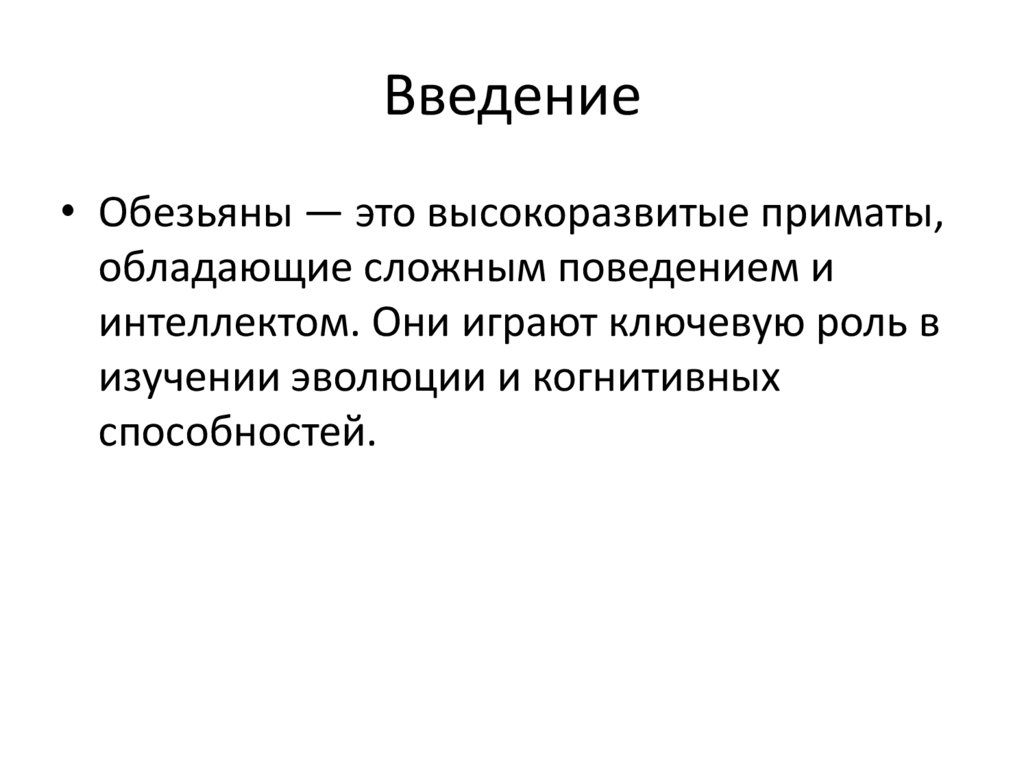 Введение

• Обезьяны — это высокоразвитые приматы, обладающие сложным поведением и интеллектом. Они играют ключевую роль в изучении эволюции и когнитивных способностей.